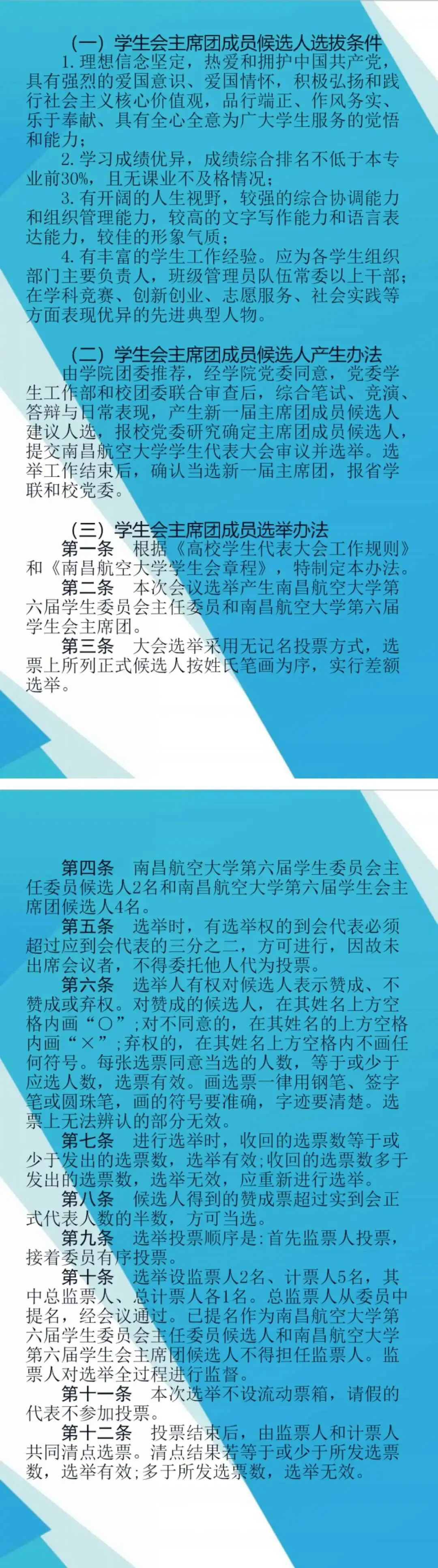 （一）学生会主席团成员候选人选拔条件

1.理想信念坚定，热爱和拥护中国共产党，具有强烈的爱国意识、爱国情怀，积极弘扬和践行社会主义核心价值观，品行端正、作风务实、乐于奉献、具有全心全意为广大学生服务的觉悟和能力；

2.学习成绩优异，成绩综合排名不低于本专业前30%，且无课业不及格情况；

3.有开阔的人生视野，较强的综合协调能力和组织管理能力，较高的文字写作能力和语言表达能力，较佳的形象气质；

4.有丰富的学生工作经验。应为各学生组织部门主要负责人，班级管理员队伍常委以上干部；在学科竞赛、创新创业、志愿服务、社会实践等方面表现优异的先进典型人物。

（二）学生会主席团成员候选人产生办法

由学院团委推荐，经学院党委同意，党委学生工作部和校团委联合审查后，综合笔试、竞演、答辩与日常表现，产生新一届主席团成员候选人建议人选，报校党委研究确定主席团成员候选人，提交南昌航空大学学生代表大会审议并选举。选举工作结束后，确认当选新一届主席团，报省学联和校党委。

（三）学生会主席团成员选举办法

第一条 根据《高校学生代表大会工作规则》和《南昌航空大学学生会章程》，特制定本办法。

第二条 本次会议选举产生南昌航空大学第六届学生委员会主任委员和南昌航空大学第六届学生会主席团。

第三条 大会选举采用无记名投票方式，选票上所列正式候选人按姓氏笔画为序，实行差额选举。

第四条 南昌航空大学第六届学生委员会主任委员候选人2名和南昌航空大学第六届学生会主席团候选人4名。

第五条 选举时，有选举权的到会代表必须超过应到会代表的三分之二，方可进行，因故未出席会议者，不得委托他人代为投票。

第六条 选举人有权对候选人表示赞成、不赞成或弃权。对赞成的候选人，在其姓名上方空格内画“○”;对不同意的，在其姓名的上方空格内画“×”;弃权的，在其姓名上方空格内不画任何符号。每张选票同意当选的人数，等于或少于应选人数，选票有效。画选票一律用钢笔、签字笔或圆珠笔，画的符号要准确，字迹要清楚。选票上无法辨认的部分无效。

第七条 进行选举时，收回的选票数等于或少于发出的选票数，选举有效;收回的选票数多于发出的选票数，选举无效，应重新进行选举。

第八条 候选人得到的赞成票超过实到会正式代表人数的半数，方可当选。

第九条 选举投票顺序是:首先监票人投票，接着委员有序投票。

第十条 选举设监票人2名、计票人5名，其中总监票人、总计票人各1名。总监票人从委员中提名，经会议通过。已提名作为南昌航空大学第六届学生委员会主任委员候选人和南昌航空大学第六届学生会主席团候选人不得担任监票人。监票人对选举全过程进行监督。

第十一条 本次选举不设流动票箱，请假的代表不参加投票。

第十二条 投票结束后，由监票人和计票人共同清点选票。清点结果若等于或少于所发选票数，选举有效;多于所发选票数，选举无效。